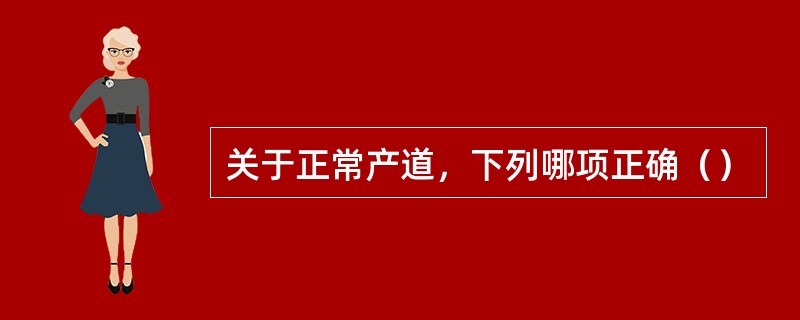 关于正常产道，下列哪项正确（）